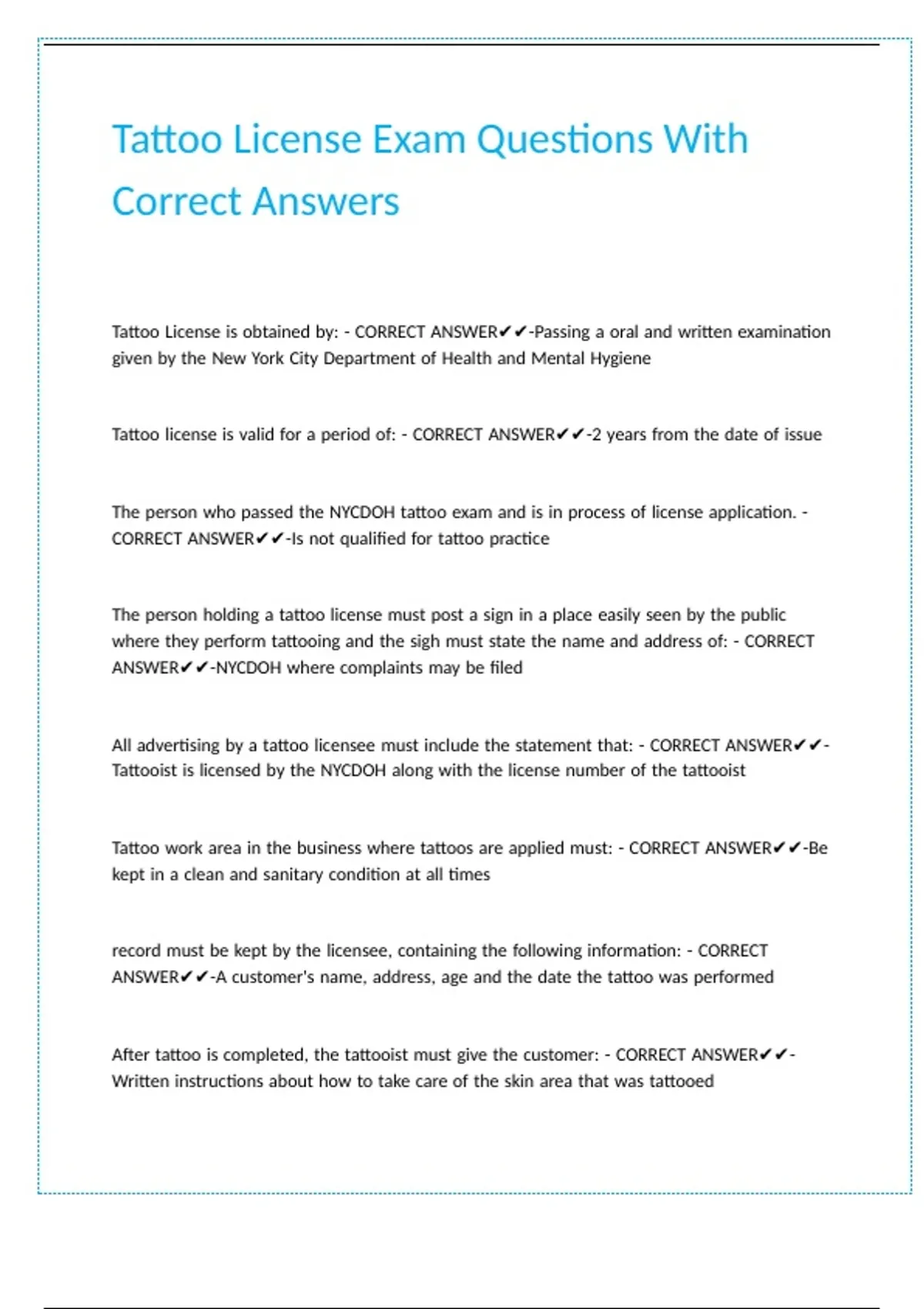 Tattoo License Exam Questions With Correct Answers

Tattoo License is obtained by: - CORRECT ANSWER✔✔-Passing a oral and written examination given by the New York City Department of Health and Mental Hygiene

Tattoo license is valid for a period of: - CORRECT ANSWER✔✔-2 years from the date of issue

The person who passed the NYCDOH tattoo exam and is in process of license application. - CORRECT ANSWER✔✔-Is not qualified for tattoo practice

The person holding a tattoo license must post a sign in a place easily seen by the public where they perform tattooing and the sigh must state the name and address of: - CORRECT ANSWER✔✔-NYCDOH where complaints may be filed

All advertising by a tattoo licensee must include the statement that: - CORRECT ANSWER✔✔-Tattooist is licensed by the NYCDOH along with the license number of the tattooist

Tattoo work area in the business where tattoos are applied must: - CORRECT ANSWER✔✔-Be kept in a clean and sanitary condition at all times

record must be kept by the licensee, containing the following information: - CORRECT ANSWER✔✔-A customer's name, address, age and the date the tattoo was performed

After tattoo is completed, the tattooist must give the customer: - CORRECT ANSWER✔✔-Written instructions about how to take care of the skin area that was tattooed